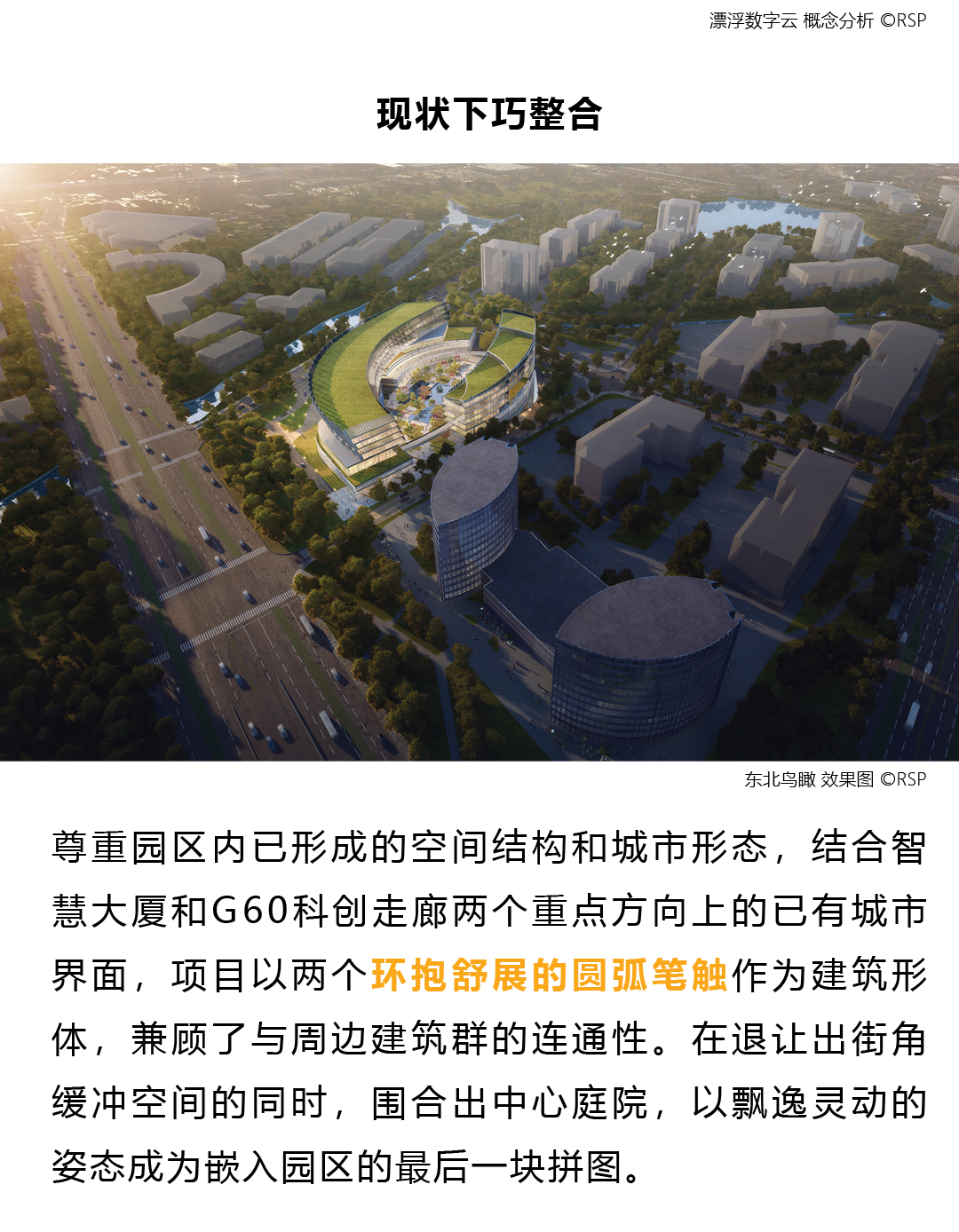 漂浮数字云 概念分析 ©RSP

现状下巧整合

东北鸟瞰 效果图 ©RSP

尊重园区内已形成的空间结构和城市形态，结合智慧大厦和G60科创走廊两个重点方向上的已有城市界面，项目以两个环抱舒展的圆弧笔触作为建筑形体，兼顾了与周边建筑群的连通性。在退让出街角缓冲空间的同时，围合出中心庭院，以飘逸灵动的姿态成为嵌入园区的最后一块拼图。